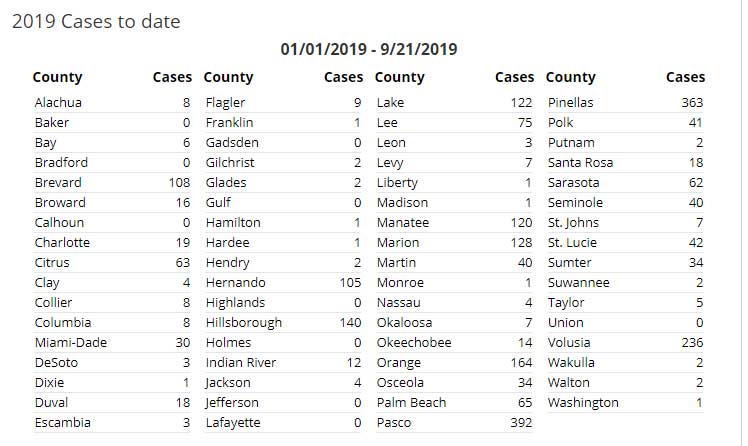 2019 Cases to date

01/01/2019 - 9/21/2019

| County | Cases | County | Cases | County | Cases | County | Cases |
|---|---|---|---|---|---|---|---|
| Alachua | 8 | Flagler | 9 | Lake | 122 | Pinellas | 363 |
| Baker | 0 | Franklin | 1 | Lee | 75 | Polk | 41 |
| Bay | 6 | Gadsden | 0 | Leon | 3 | Putnam | 2 |
| Bradford | 0 | Gilchrist | 2 | Levy | 7 | Santa Rosa | 18 |
| Brevard | 108 | Glades | 2 | Liberty | 1 | Sarasota | 62 |
| Broward | 16 | Gulf | 0 | Madison | 1 | Seminole | 40 |
| Calhoun | 0 | Hamilton | 1 | Manatee | 120 | St. Johns | 7 |
| Charlotte | 19 | Hardee | 1 | Marion | 128 | St. Lucie | 42 |
| Citrus | 63 | Hendry | 2 | Martin | 40 | Sumter | 34 |
| Clay | 4 | Hernando | 105 | Monroe | 1 | Suwannee | 2 |
| Collier | 8 | Highlands | 0 | Nassau | 4 | Taylor | 5 |
| Columbia | 8 | Hillsborough | 140 | Okaloosa | 7 | Union | 0 |
| Miami-Dade | 30 | Holmes | 0 | Okeechobee | 14 | Volusia | 236 |
| DeSoto | 3 | Indian River | 12 | Orange | 164 | Wakulla | 2 |
| Dixie | 1 | Jackson | 4 | Osceola | 34 | Walton | 2 |
| Duval | 18 | Jefferson | 0 | Palm Beach | 65 | Washington | 1 |
| Escambia | 3 | Lafayette | 0 | Pasco | 392 | | |